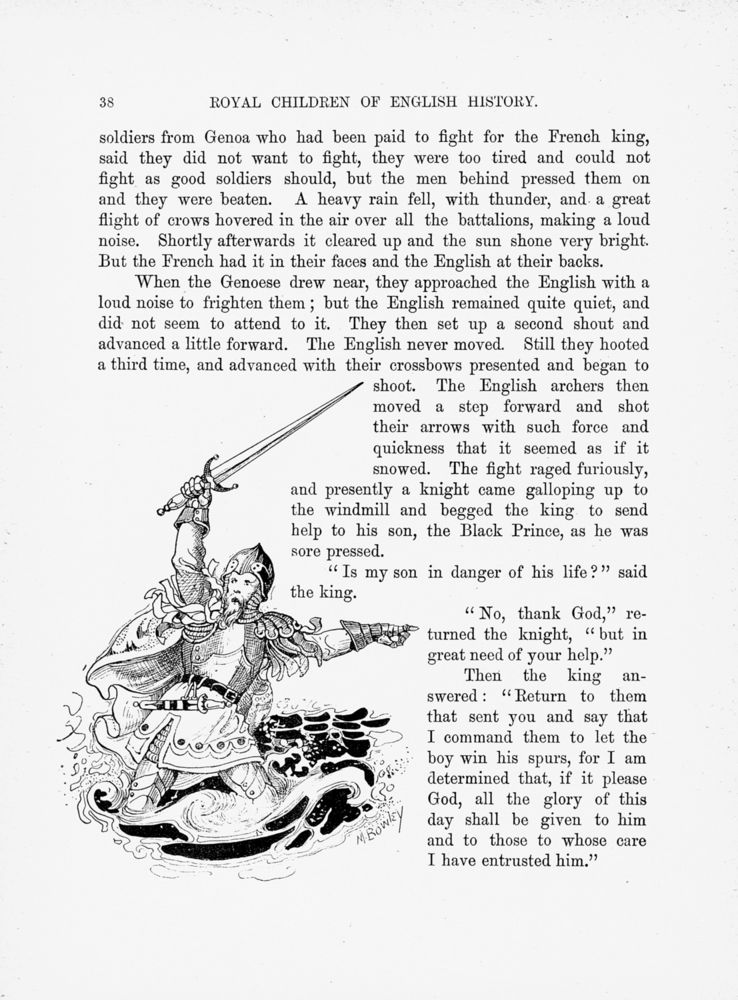 38 ROYAL CHILDREN OF ENGLISH HISTORY.

soldiers from Genoa who had been paid to fight for the French king, said they did not want to fight, they were too tired and could not fight as good soldiers should, but the men behind pressed them on and they were beaten. A heavy rain fell, with thunder, and a great flight of crows hovered in the air over all the battalions, making a loud noise. Shortly afterwards it cleared up and the sun shone very bright. But the French had it in their faces and the English at their backs.

When the Genoese drew near, they approached the English with a loud noise to frighten them; but the English remained quite quiet, and did not seem to attend to it. They then set up a second shout and advanced a little forward. The English never moved. Still they hooted a third time, and advanced with their crossbows presented and began to shoot. The English archers then moved a step forward and shot their arrows with such force and quickness that it seemed as if it snowed. The fight raged furiously, and presently a knight came galloping up to the windmill and begged the king to send help to his son, the Black Prince, as he was sore pressed.

"Is my son in danger of his life?" said the king.

"No, thank God," returned the knight, "but in great need of your help."

Then the king answered: "Return to them that sent you and say that I command them to let the boy win his spurs, for I am determined that, if it please God, all the glory of this day shall be given to him and to those to whose care I have entrusted him."

M. BOWLEY